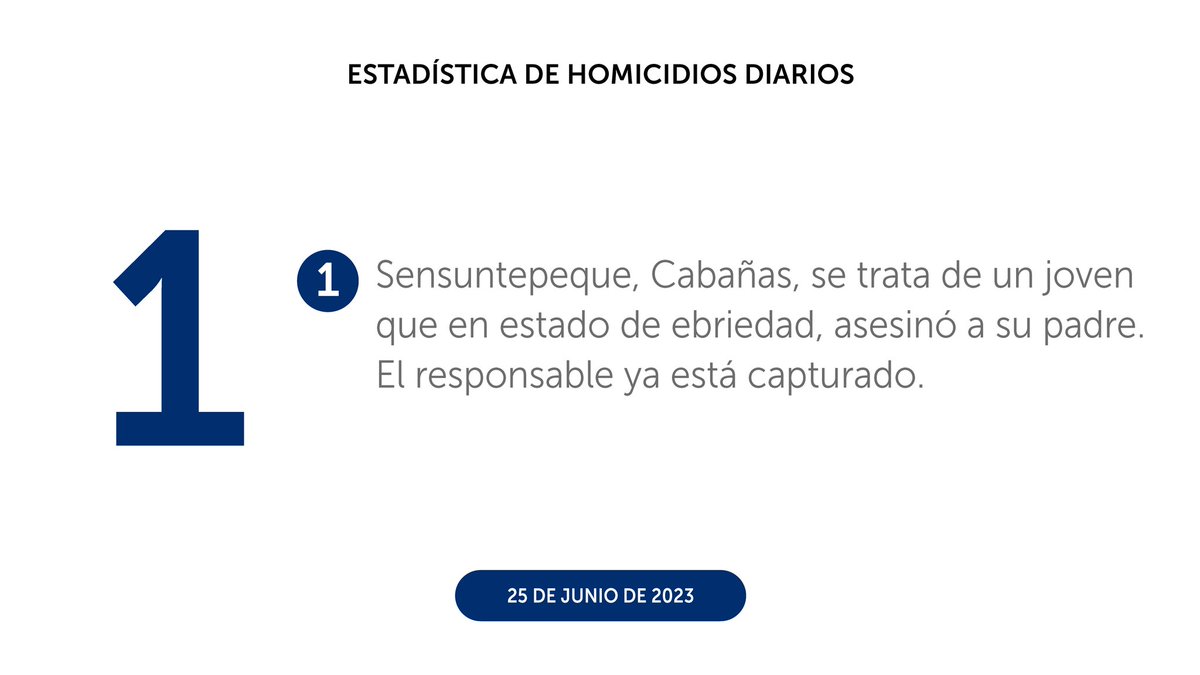 ESTADÍSTICA DE HOMICIDIOS DIARIOS

1

1 Sensuntepeque, Cabañas, se trata de un joven que en estado de ebriedad, asesinó a su padre. El responsable ya está capturado.

25 DE JUNIO DE 2023